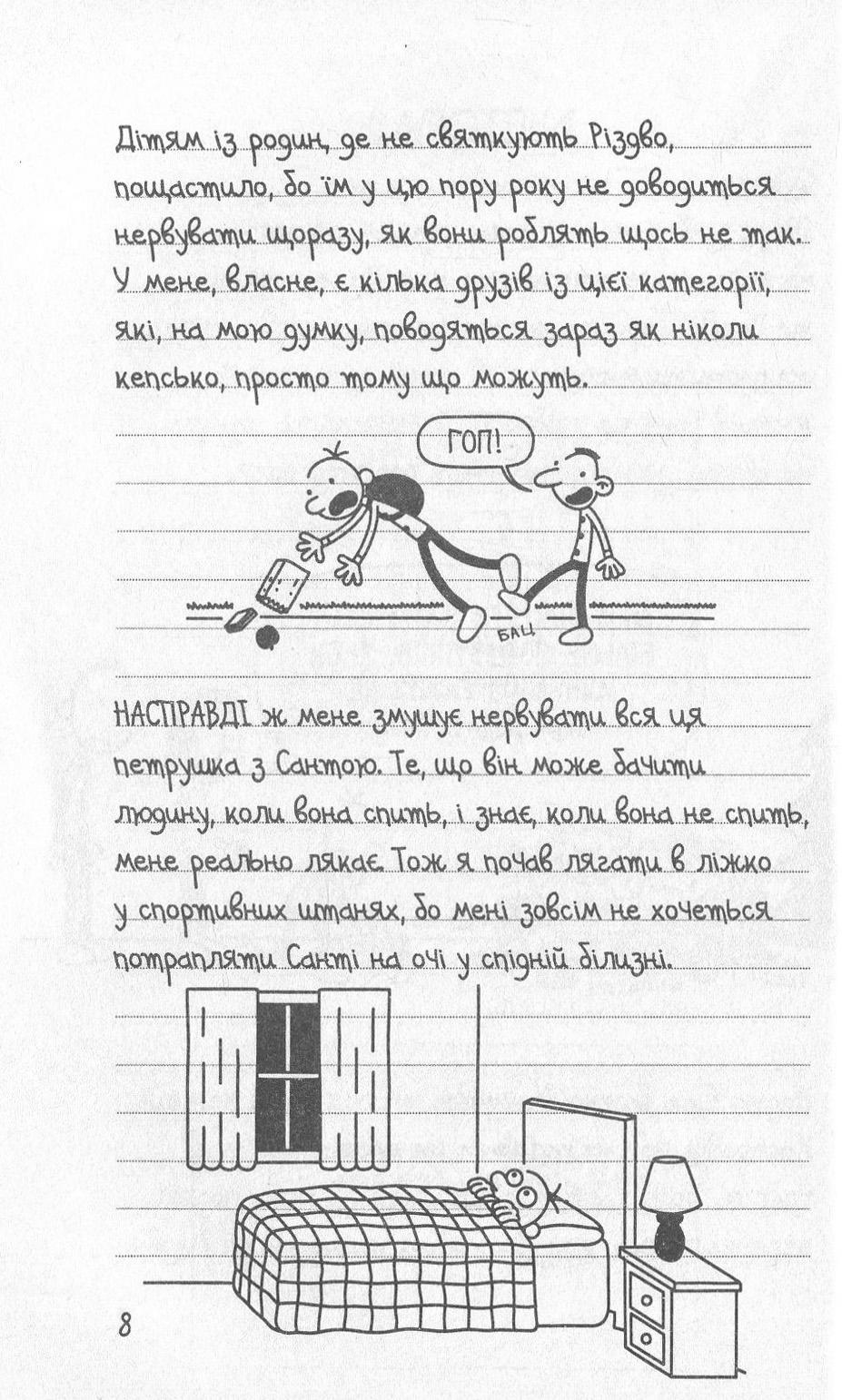 Дітям із родин, де не святкують Різдво, пощастило, бо їм у цю пору року не доводиться нервувати щоразу, як вони роблять щось не так. У мене, власне, є кілька друзів із цієї категорії, які, на мою думку, поводяться зараз як ніколи кепсько, просто тому що можуть.

ГОП!

БАЦ

НАСПРАВДІ ж мене змушує нервувати вся ця петрушка з Сантою. Те, що він може бачити людину, коли вона спить, і знає, коли вона не спить, мене реально лякає. Тож я почав лягати в ліжко у спортивних штанях, бо мені зовсім не хочеться потрапляти Санті на очі у спідній білизні.

8